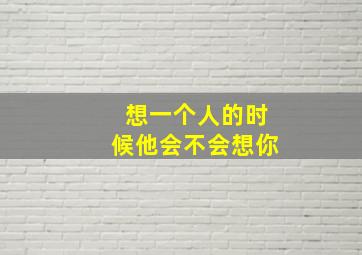 想一个人的时候他会不会想你